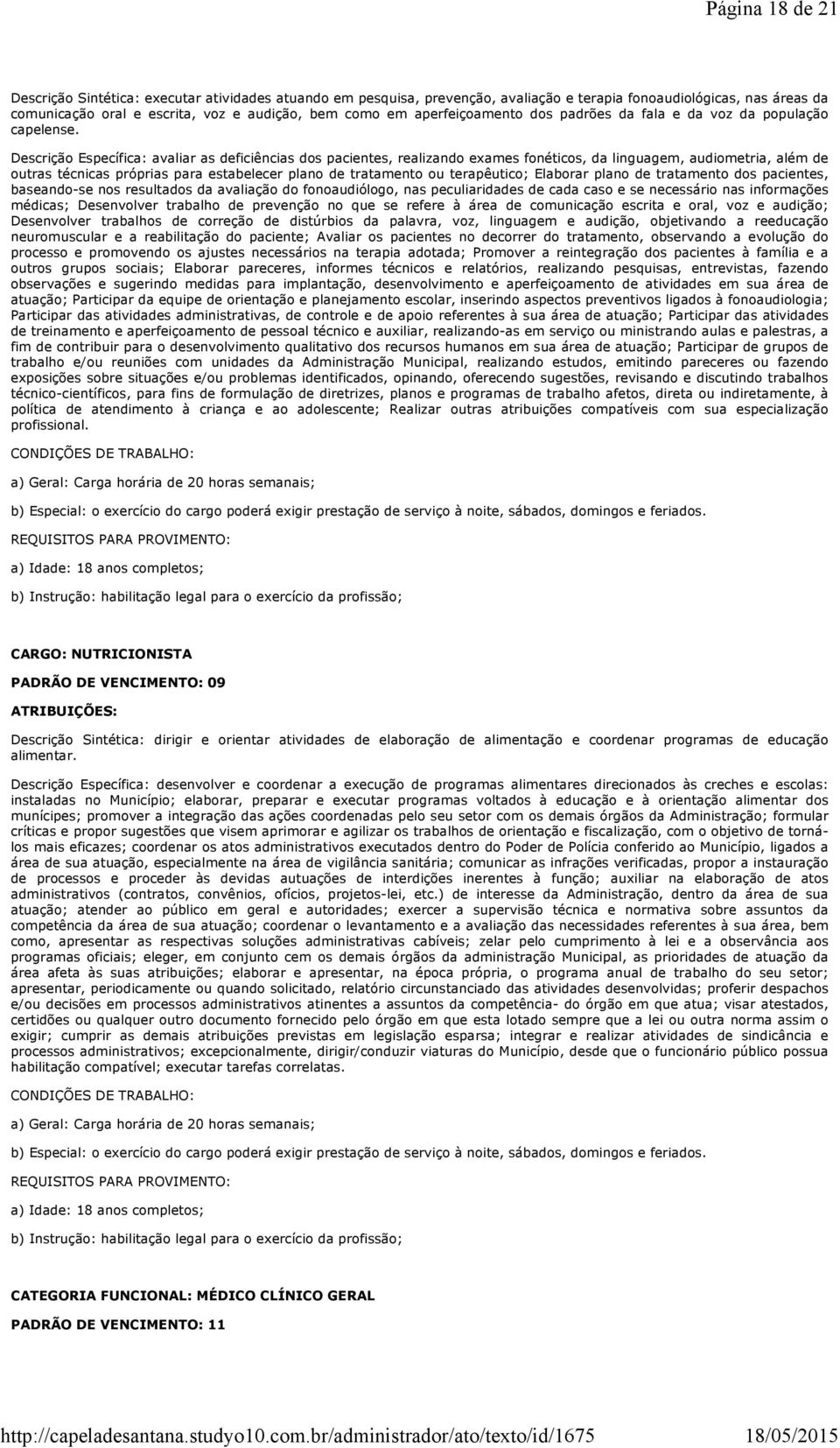 Página 18 de 21

Descrição Sintética: executar atividades atuando em pesquisa, prevenção, avaliação e terapia fonoaudiológicas, nas áreas da comunicação oral e escrita, voz e audição, bem como em aperfeiçoamento dos padrões da fala e da voz da população capelense.

Descrição Específica: avaliar as deficiências dos pacientes, realizando exames fonéticos, da linguagem, audiometria, além de outras técnicas próprias para estabelecer plano de tratamento ou terapêutico; Elaborar plano de tratamento dos pacientes, baseando-se nos resultados da avaliação do fonoaudiólogo, nas peculiaridades de cada caso e se necessário nas informações médicas; Desenvolver trabalho de prevenção no que se refere à área de comunicação escrita e oral, voz e audição; Desenvolver trabalhos de correção de distúrbios da palavra, voz, linguagem e audição, objetivando a reeducação neuromuscular e a reabilitação do paciente; Avaliar os pacientes no decorrer do tratamento, observando a evolução do processo e promovendo os ajustes necessários na terapia adotada; Promover a reintegração dos pacientes à família e a outros grupos sociais; Elaborar pareceres, informes técnicos e relatórios, realizando pesquisas, entrevistas, fazendo observações e sugerindo medidas para implantação, desenvolvimento e aperfeiçoamento de atividades em sua área de atuação; Participar da equipe de orientação e planejamento escolar, inserindo aspectos preventivos ligados à fonoaudiologia; Participar das atividades administrativas, de controle e de apoio referentes à sua área de atuação; Participar das atividades de treinamento e aperfeiçoamento de pessoal técnico e auxiliar, realizando-as em serviço ou ministrando aulas e palestras, a fim de contribuir para o desenvolvimento qualitativo dos recursos humanos em sua área de atuação; Participar de grupos de trabalho e/ou reuniões com unidades da Administração Municipal, realizando estudos, emitindo pareceres ou fazendo exposições sobre situações e/ou problemas identificados, opinando, oferecendo sugestões, revisando e discutindo trabalhos técnico-científicos, para fins de formulação de diretrizes, planos e programas de trabalho afetos, direta ou indiretamente, à política de atendimento à criança e ao adolescente; Realizar outras atribuições compatíveis com sua especialização profissional.

CONDIÇÕES DE TRABALHO:

a) Geral: Carga horária de 20 horas semanais;

b) Especial: o exercício do cargo poderá exigir prestação de serviço à noite, sábados, domingos e feriados.

REQUISITOS PARA PROVIMENTO:

a) Idade: 18 anos completos;

b) Instrução: habilitação legal para o exercício da profissão;

CARGO: NUTRICIONISTA

PADRÃO DE VENCIMENTO: 09

ATRIBUIÇÕES:

Descrição Sintética: dirigir e orientar atividades de elaboração de alimentação e coordenar programas de educação alimentar.

Descrição Específica: desenvolver e coordenar a execução de programas alimentares direcionados às creches e escolas: instaladas no Município; elaborar, preparar e executar programas voltados à educação e à orientação alimentar dos munícipes; promover a integração das ações coordenadas pelo seu setor com os demais órgãos da Administração; formular críticas e propor sugestões que visem aprimorar e agilizar os trabalhos de orientação e fiscalização, com o objetivo de torná-los mais eficazes; coordenar os atos administrativos executados dentro do Poder de Polícia conferido ao Município, ligados a área de sua atuação, especialmente na área de vigilância sanitária; comunicar as infrações verificadas, propor a instauração de processos e proceder às devidas autuações de interdições inerentes à função; auxiliar na elaboração de atos administrativos (contratos, convênios, ofícios, projetos-lei, etc.) de interesse da Administração, dentro da área de sua atuação; atender ao público em geral e autoridades; exercer a supervisão técnica e normativa sobre assuntos da competência da área de sua atuação; coordenar o levantamento e a avaliação das necessidades referentes à sua área, bem como, apresentar as respectivas soluções administrativas cabíveis; zelar pelo cumprimento à lei e a observância aos programas oficiais; eleger, em conjunto cem os demais órgãos da administração Municipal, as prioridades de atuação da área afeta às suas atribuições; elaborar e apresentar, na época própria, o programa anual de trabalho do seu setor; apresentar, periodicamente ou quando solicitado, relatório circunstanciado das atividades desenvolvidas; proferir despachos e/ou decisões em processos administrativos atinentes a assuntos da competência- do órgão em que atua; visar atestados, certidões ou qualquer outro documento fornecido pelo órgão em que esta lotado sempre que a lei ou outra norma assim o exigir; cumprir as demais atribuições previstas em legislação esparsa; integrar e realizar atividades de sindicância e processos administrativos; excepcionalmente, dirigir/conduzir viaturas do Município, desde que o funcionário público possua habilitação compatível; executar tarefas correlatas.

CONDIÇÕES DE TRABALHO:

a) Geral: Carga horária de 20 horas semanais;

b) Especial: o exercício do cargo poderá exigir prestação de serviço à noite, sábados, domingos e feriados.

REQUISITOS PARA PROVIMENTO:

a) Idade: 18 anos completos;

b) Instrução: habilitação legal para o exercício da profissão;

CATEGORIA FUNCIONAL: MÉDICO CLÍNICO GERAL

PADRÃO DE VENCIMENTO: 11

http://capeladesantana.studyo10.com.br/administrador/ato/texto/id/1675 18/05/2015